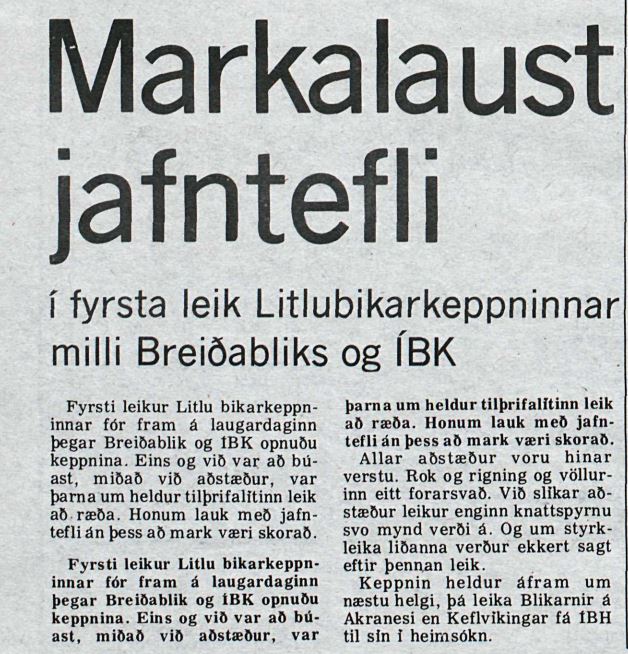 Markalaust jafntefli

í fyrsta leik Litlubikarkeppninnar milli Breiðabliks og ÍBK

Fyrsti leikur Litlu bikarkeppninnar fór fram á laugardaginn þegar Breiðablik og ÍBK opnuðu keppnina. Eins og við var að búast, miðað við aðstæður, var þarna um heldur tilþrifalítinn leik að ræða. Honum lauk með jafntefli án þess að mark væri skorað.

Fyrsti leikur Litlu bikarkeppninnar fór fram á laugardaginn þegar Breiðablik og ÍBK opnuðu keppnina. Eins og við var að búast, miðað við aðstæður, var þarna um heldur tilþrifalítinn leik að ræða. Honum lauk með jafntefli án þess að mark væri skorað.

Allar aðstæður voru hinar verstu. Rok og rigning og völlurinn eitt forarsvað. Við slíkar aðstæður leikur enginn knattspyrnu svo mynd verði á. Og um styrkleika liðanna verður ekkert sagt eftir þennan leik.

Keppnin heldur áfram um næstu helgi, þá leika Blikarnir á Akranesi en Keflvíkingar fá ÍBH til sín í heimsókn.